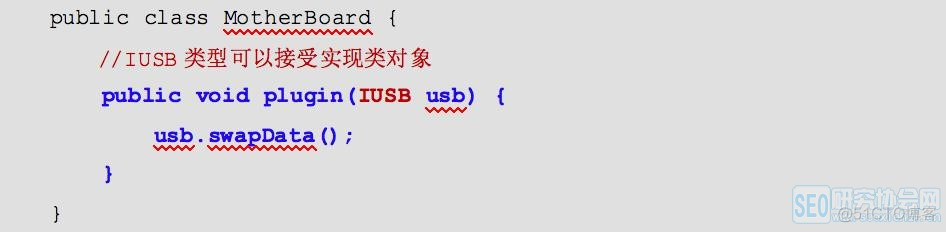 public class MotherBoard {

//IUSB 类型可以接受实现类对象

public void plugin(IUSB usb) {

usb.swapData();

}

}

SEO研究协会网

@51CTO博客